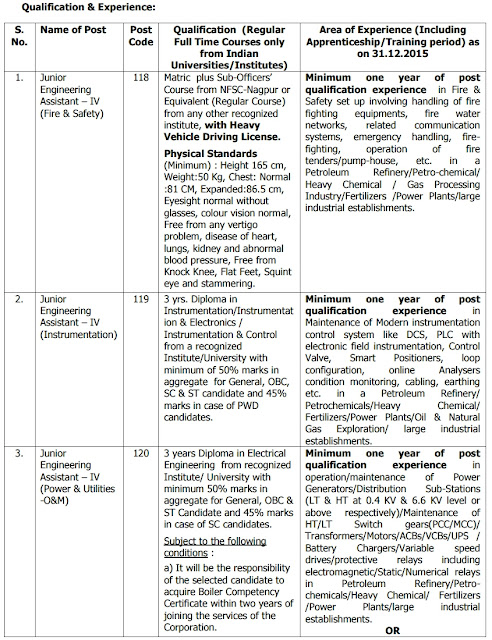 Qualification & Experience:

| S. No. | Name of Post | Post Code | Qualification (Regular Full Time Courses only from Indian Universities/Institutes) | Area of Experience (Including Apprenticeship/Training period) as on 31.12.2015 |
|---|---|---|---|---|
| 1. | Junior Engineering Assistant – IV (Fire & Safety) | 118 | Matric plus Sub-Officers' Course from NFSC-Nagpur or Equivalent (Regular Course) from any other recognized institute, with Heavy Vehicle Driving License. Physical Standards (Minimum) : Height 165 cm, Weight:50 Kg, Chest: Normal :81 CM, Expanded:86.5 cm, Eyesight normal without glasses, colour vision normal, Free from any vertigo problem, disease of heart, lungs, kidney and abnormal blood pressure, Free from Knock Knee, Flat Feet, Squint eye and stammering. | Minimum one year of post qualification experience in Fire & Safety set up involving handling of fire fighting equipments, fire water networks, related communication systems, emergency handling, fire-fighting, operation of fire tenders/pump-house, etc. in a Petroleum Refinery/Petro-chemical/ Heavy Chemical / Gas Processing Industry/Fertilizers /Power Plants/large industrial establishments. |
| 2. | Junior Engineering Assistant – IV (Instrumentation) | 119 | 3 yrs. Diploma in Instrumentation/Instrumentation & Electronics / Instrumentation & Control from a recognized Institute/University with minimum of 50% marks in aggregate for General, OBC, SC & ST candidate and 45% marks in case of PWD candidates. | Minimum one year of post qualification experience in Maintenance of Modern instrumentation control system like DCS, PLC with electronic field instrumentation, Control Valve, Smart Positioners, loop configuration, online Analysers condition monitoring, cabling, earthing etc. in a Petroleum Refinery/ Petrochemicals/Heavy Chemical/ Fertilizers/Power Plants/Oil & Natural Gas Exploration/ large industrial establishments. |
| 3. | Junior Engineering Assistant – IV (Power & Utilities -O&M) | 120 | 3 years Diploma in Electrical Engineering from recognized Institute/ University with minimum 50% marks in aggregate for General, OBC & ST Candidate and 45% marks in case of SC candidates. Subject to the following conditions : a) It will be the responsibility of the selected candidate to acquire Boiler Competency Certificate within two years of joining the services of the Corporation. | Minimum one year of post qualification experience in operation/maintenance of Power Generators/Distribution Sub-Stations (LT & HT at 0.4 KV & 6.6 KV level or above respectively)/Maintenance of HT/LT Switch gears(PCC/MCC)/ Transformers/Motors/ACBs/VCBs/UPS / Battery Chargers/Variable speed drives/protective relays including electromagnetic/Static/Numerical relays in Petroleum Refinery/Petro-chemicals/Heavy Chemical/ Fertilizers /Power Plants/large industrial establishments. OR |